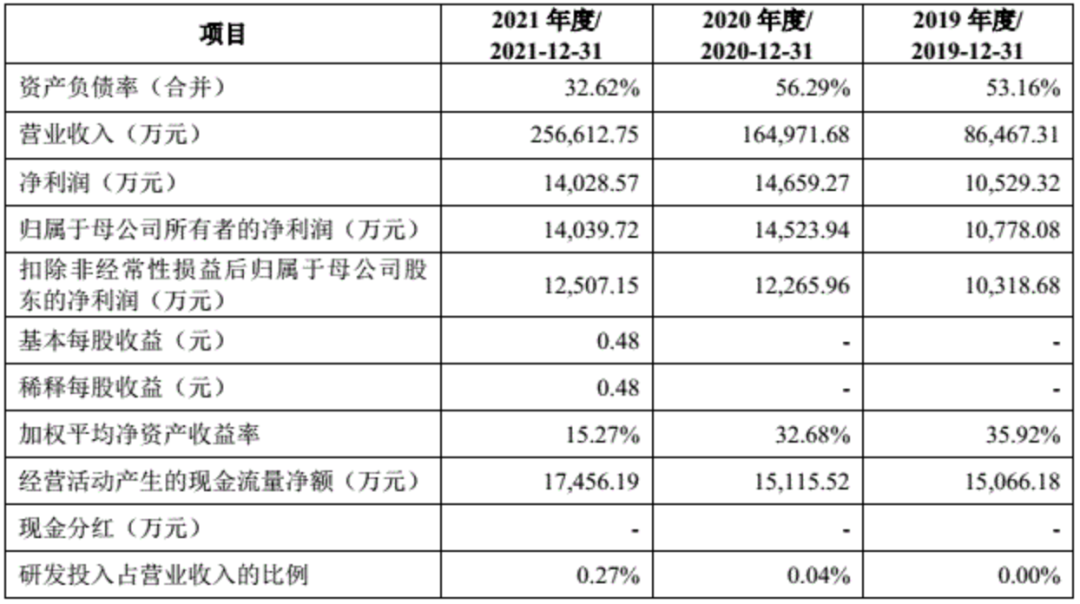 | 项目 | 2021 年度/ 2021-12-31 | 2020 年度/ 2020-12-31 | 2019 年度/ 2019-12-31 |
|---|---|---|---|
| 资产负债率（合并） | 32.62% | 56.29% | 53.16% |
| 营业收入（万元） | 256,612.75 | 164,971.68 | 86,467.31 |
| 净利润（万元） | 14,028.57 | 14,659.27 | 10,529.32 |
| 归属于母公司所有者的净利润（万元） | 14,039.72 | 14,523.94 | 10,778.08 |
| 扣除非经常性损益后归属于母公司股东的净利润（万元） | 12,507.15 | 12,265.96 | 10,318.68 |
| 基本每股收益（元） | 0.48 | - | - |
| 稀释每股收益（元） | 0.48 | - | - |
| 加权平均净资产收益率 | 15.27% | 32.68% | 35.92% |
| 经营活动产生的现金流量净额（万元） | 17,456.19 | 15,115.52 | 15,066.18 |
| 现金分红（万元） | - | - | - |
| 研发投入占营业收入的比例 | 0.27% | 0.04% | 0.00% |